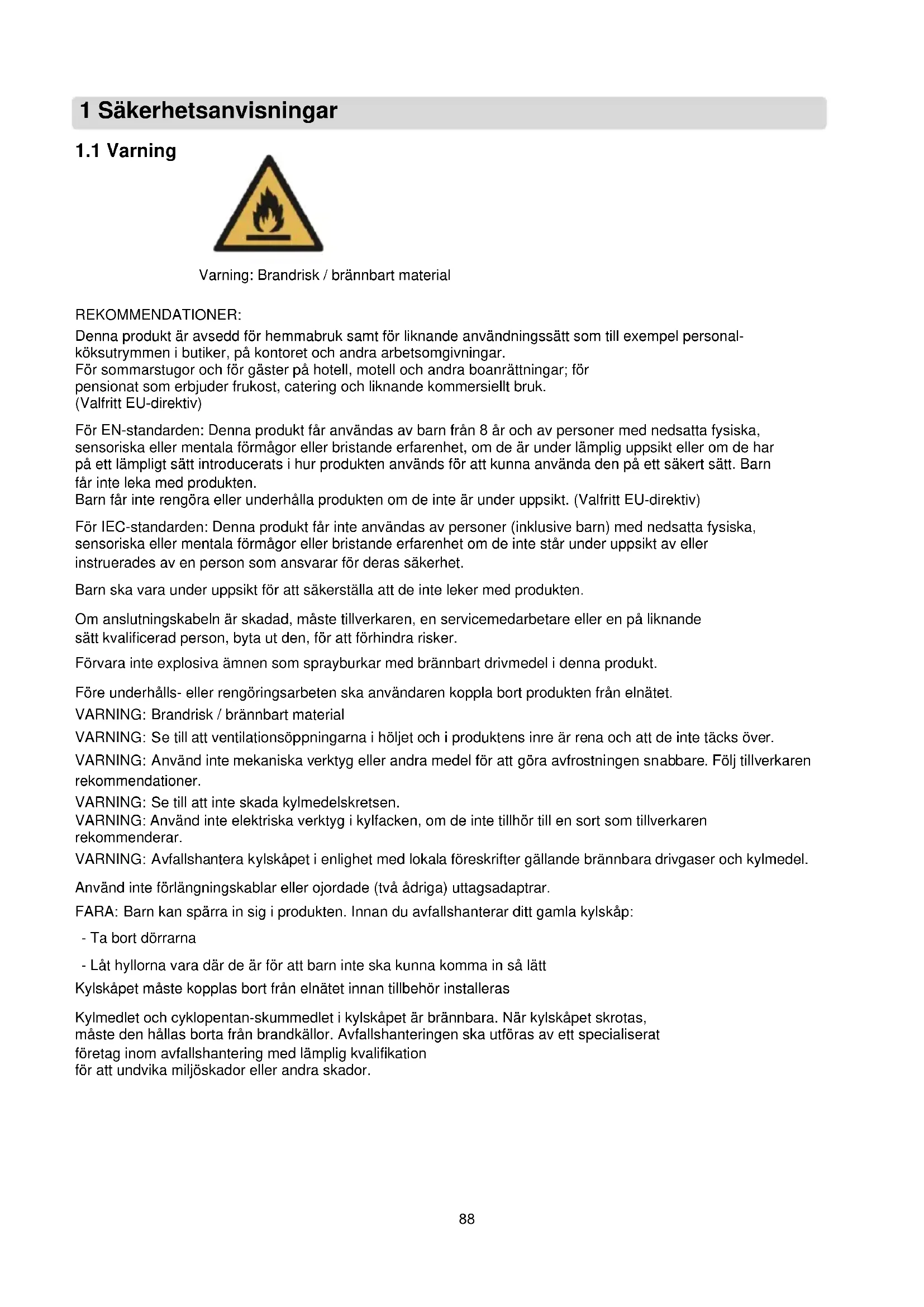 1 Säkerhetsanvisningar

1.1 Varning

Varning: Brandrisk / brännbart material

REKOMMENDATIONER:
Denna produkt är avsedd för hemmabruk samt för liknande användningssätt som till exempel personalköksutrymmen i butiker, på kontoret och andra arbetsomgivningar.
För sommarstugor och för gäster på hotell, motell och andra boanrättningar; för pensionat som erbjuder frukost, catering och liknande kommersiellt bruk.
(Valfritt EU-direktiv)

För EN-standarden: Denna produkt får användas av barn från 8 år och av personer med nedsatta fysiska, sensoriska eller mentala förmågor eller bristande erfarenhet, om de är under lämplig uppsikt eller om de har på ett lämpligt sätt introducerats i hur produkten används för att kunna använda den på ett säkert sätt. Barn får inte leka med produkten.
Barn får inte rengöra eller underhålla produkten om de inte är under uppsikt. (Valfritt EU-direktiv)

För IEC-standarden: Denna produkt får inte användas av personer (inklusive barn) med nedsatta fysiska, sensoriska eller mentala förmågor eller bristande erfarenhet om de inte står under uppsikt av eller instruerades av en person som ansvarar för deras säkerhet.

Barn ska vara under uppsikt för att säkerställa att de inte leker med produkten.

Om anslutningskabeln är skadad, måste tillverkaren, en servicemedarbetare eller en på liknande sätt kvalificerad person, byta ut den, för att förhindra risker.

Förvara inte explosiva ämnen som sprayburkar med brännbart drivmedel i denna produkt.

Före underhålls- eller rengöringsarbeten ska användaren koppla bort produkten från elnätet.
VARNING: Brandrisk / brännbart material
VARNING: Se till att ventilationsöppningarna i höljet och i produktens inre är rena och att de inte täcks över.
VARNING: Använd inte mekaniska verktyg eller andra medel för att göra avfrostningen snabbare. Följ tillverkaren rekommendationer.
VARNING: Se till att inte skada kylmedelskretsen.
VARNING: Använd inte elektriska verktyg i kylfacken, om de inte tillhör till en sort som tillverkaren rekommenderar.
VARNING: Avfallshantera kylskåpet i enlighet med lokala föreskrifter gällande brännbara drivgaser och kylmedel.

Använd inte förlängningskablar eller ojordade (två ådriga) uttagsadaptrar.
FARA: Barn kan spärra in sig i produkten. Innan du avfallshanterar ditt gamla kylskåp:
- Ta bort dörrarna
- Låt hyllorna vara där de är för att barn inte ska kunna komma in så lätt
Kylskåpet måste kopplas bort från elnätet innan tillbehör installeras

Kylmedlet och cyklopentan-skummedlet i kylskåpet är brännbara. När kylskåpet skrotas, måste den hållas borta från brandkällor. Avfallshanteringen ska utföras av ett specialiserat företag inom avfallshantering med lämplig kvalifikation
för att undvika miljöskador eller andra skador.

88